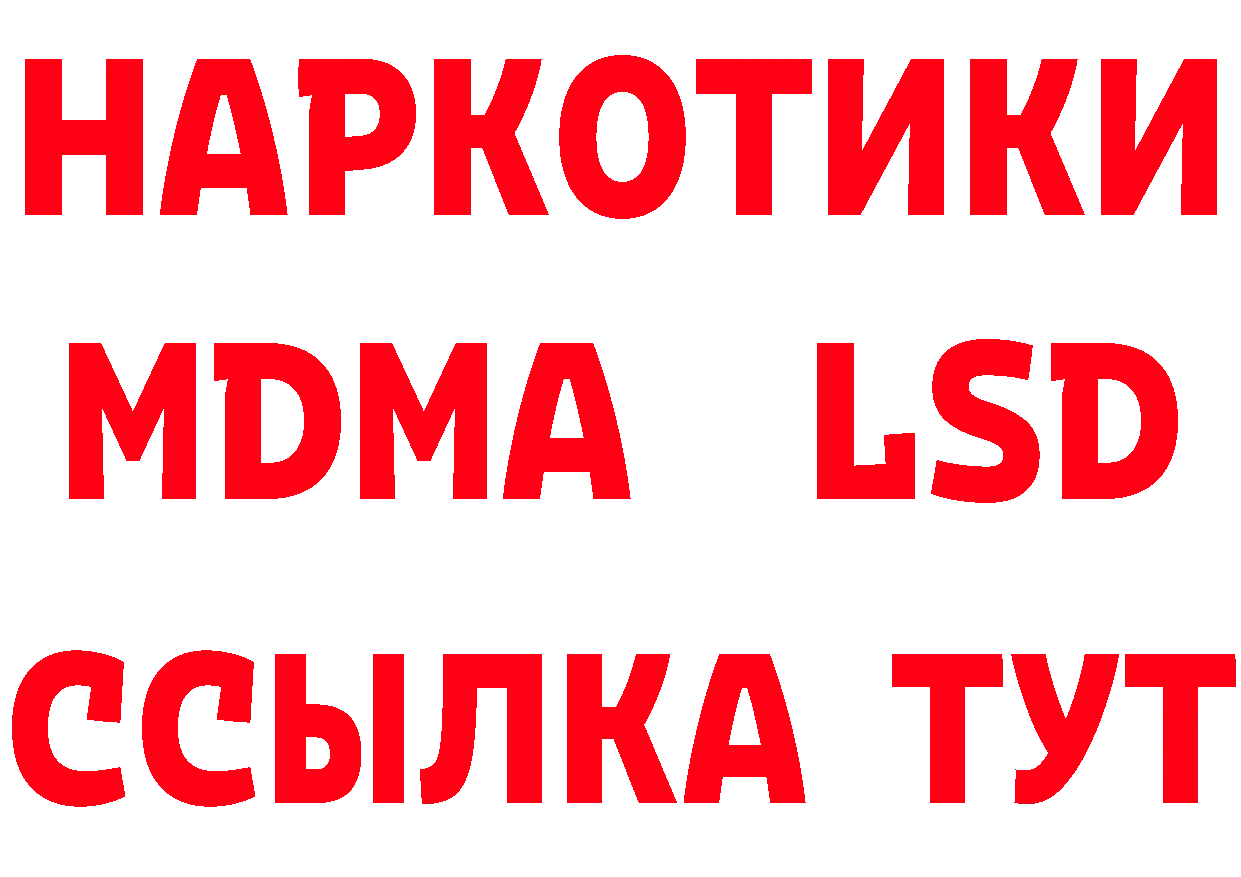 НАРКОТИКИ
MDMA LSD
ССЫЛКА ТУТ